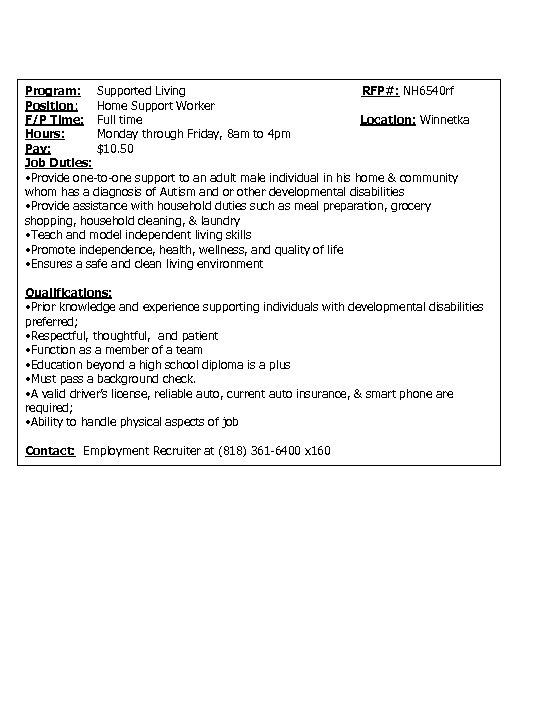 Program: Supported Living RFP#: NH6540rf
Position: Home Support Worker
F/P Time: Full time Location: Winnetka
Hours: Monday through Friday, 8am to 4pm
Pay: $10.50
Job Duties:
•Provide one-to-one support to an adult male individual in his home & community whom has a diagnosis of Autism and or other developmental disabilities
•Provide assistance with household duties such as meal preparation, grocery shopping, household cleaning, & laundry
•Teach and model independent living skills
•Promote independence, health, wellness, and quality of life
•Ensures a safe and clean living environment

Qualifications:
•Prior knowledge and experience supporting individuals with developmental disabilities preferred;
•Respectful, thoughtful, and patient
•Function as a member of a team
•Education beyond a high school diploma is a plus
•Must pass a background check.
•A valid driver's license, reliable auto, current auto insurance, & smart phone are required;
•Ability to handle physical aspects of job

Contact: Employment Recruiter at (818) 361-6400 x160